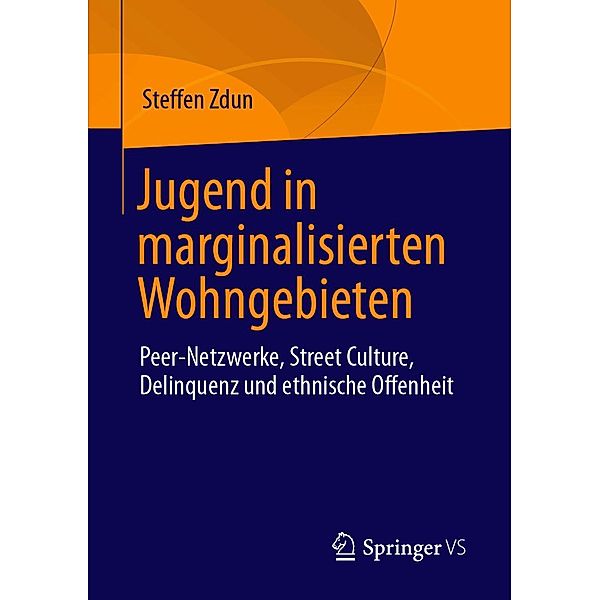 Steffen Zdun

Jugend in marginalisierten Wohngebieten

Peer-Netzwerke, Street Culture, Delinquenz und ethnische Offenheit

Springer VS